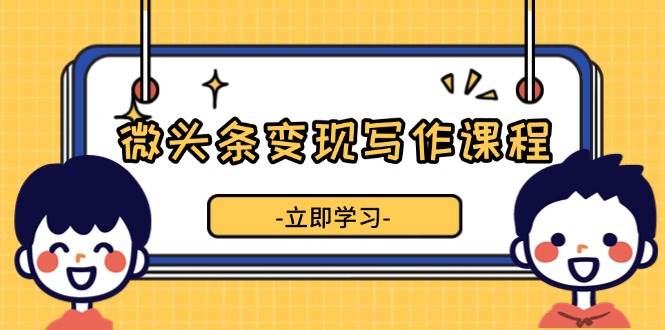 微头条变现写作课程

-立即学习-